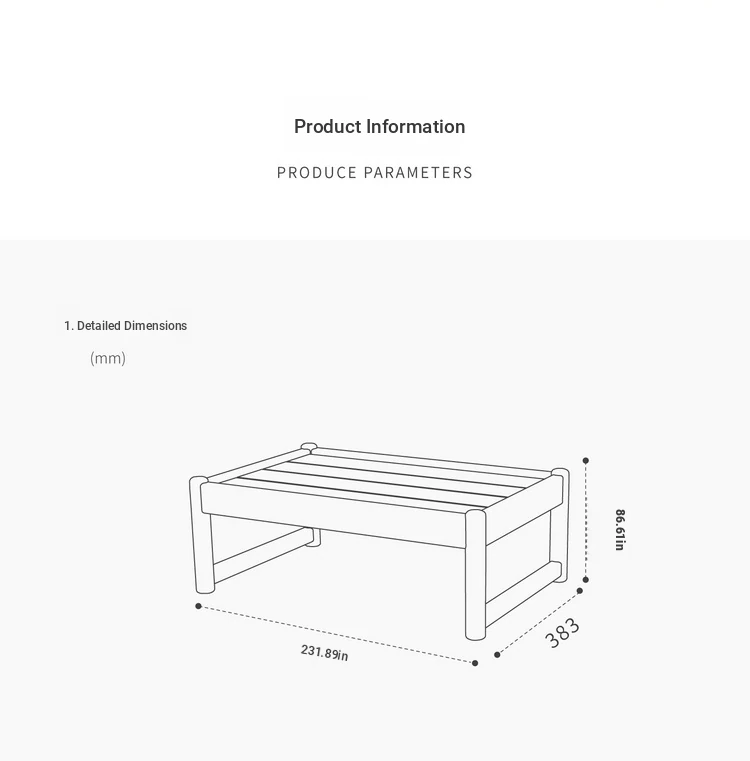 Product Information

PRODUCE PARAMETERS

1. Detailed Dimensions

(mm)

86.61in

383

231.89in